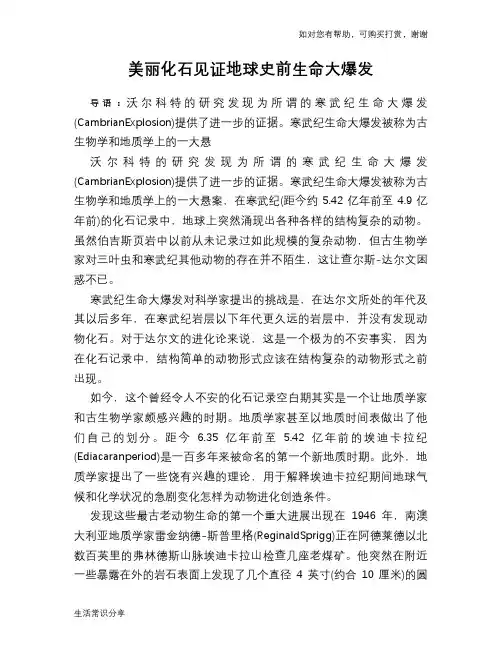 如对您有帮助，可购买打赏，谢谢

美丽化石见证地球史前生命大爆发

导语：沃尔科特的研究发现为所谓的寒武纪生命大爆发(CambrianExplosion)提供了进一步的证据。寒武纪生命大爆发被称为古生物学和地质学上的一大悬

沃尔科特的研究发现为所谓的寒武纪生命大爆发(CambrianExplosion)提供了进一步的证据。寒武纪生命大爆发被称为古生物学和地质学上的一大悬案。在寒武纪(距今约 5.42 亿年前至 4.9 亿年前)的化石记录中，地球上突然涌现出各种各样的结构复杂的动物。虽然伯吉斯页岩中以前从未记录过如此规模的复杂动物，但古生物学家对三叶虫和寒武纪其他动物的存在并不陌生，这让查尔斯-达尔文困惑不已。

寒武纪生命大爆发对科学家提出的挑战是，在达尔文所处的年代及其以后多年，在寒武纪岩层以下年代更久远的岩层中，并没有发现动物化石。对于达尔文的进化论来说，这是一个极为的不安事实，因为在化石记录中，结构简单的动物形式应该在结构复杂的动物形式之前出现。

如今，这个曾经令人不安的化石记录空白期其实是一个让地质学家和古生物学家颇感兴趣的时期。地质学家甚至以地质时间表做出了他们自己的划分。距今 6.35 亿年前至 5.42 亿年前的埃迪卡拉纪(Ediacaranperiod)是一百多年来被命名的第一个新地质时期。此外，地质学家提出了一些饶有兴趣的理论，用于解释埃迪卡拉纪期间地球气候和化学状况的急剧变化怎样为动物进化创造条件。

发现这些最古老动物生命的第一个重大进展出现在 1946 年，南澳大利亚地质学家雷金纳德-斯普里格(ReginaldSprigg)正在阿德莱德以北数百英里的弗林德斯山脉埃迪卡拉山检查几座老煤矿。他突然在附近一些暴露在外的岩石表面上发现了几个直径 4 英寸(约合 10 厘米)的圆

生活常识分享